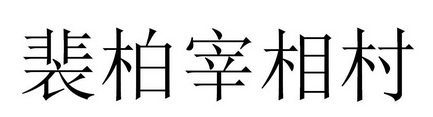 裴柏宰相村